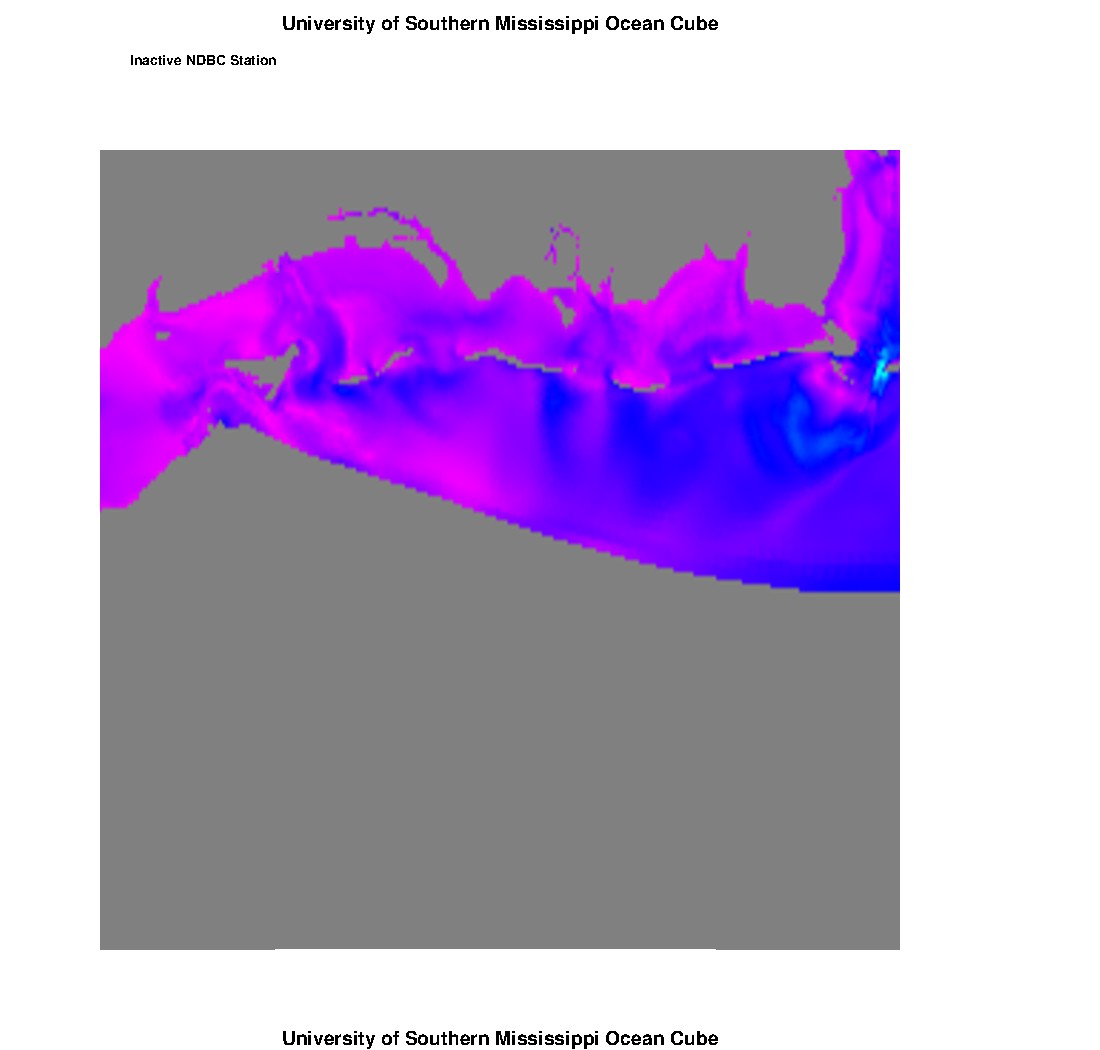 University of Southern Mississippi Ocean Cube

Inactive NDBC Station

University of Southern Mississippi Ocean Cube